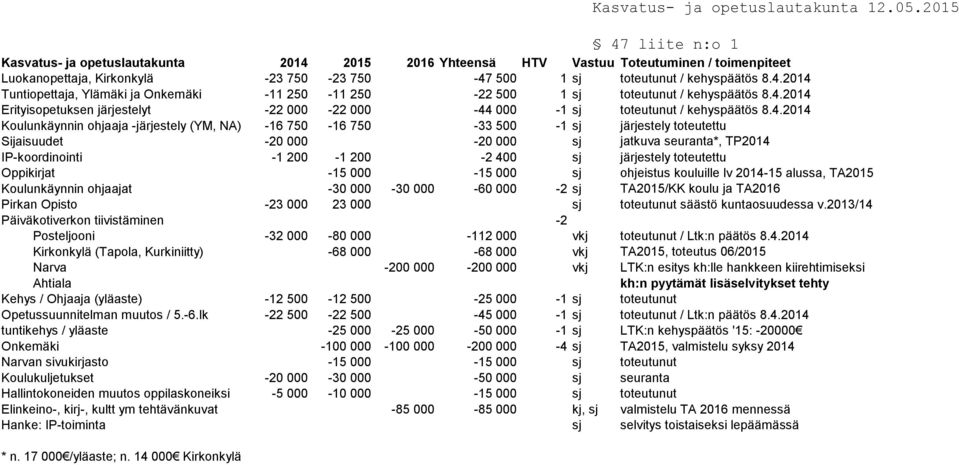 Kasvatus- ja opetuslautakunta 12.05.2015

§ 47 liite n:o 1

| Kasvatus- ja opetuslautakunta | 2014 | 2015 | 2016 | Yhteensä | HTV | Vastuu | Toteutuminen / toimenpiteet |
|---|---|---|---|---|---|---|---|
| Luokanopettaja, Kirkonkylä | -23 750 | -23 750 | | -47 500 | 1 | sj | toteutunut / kehyspäätös 8.4.2014 |
| Tuntiopettaja, Ylämäki ja Onkemäki | -11 250 | -11 250 | | -22 500 | 1 | sj | toteutunut / kehyspäätös 8.4.2014 |
| Erityisopetuksen järjestelyt | -22 000 | -22 000 | | -44 000 | -1 | sj | toteutunut / kehyspäätös 8.4.2014 |
| Koulunkäynnin ohjaaja -järjestely (YM, NA) | -16 750 | -16 750 | | -33 500 | -1 | sj | järjestely toteutettu |
| Sijaisuudet | -20 000 | | | -20 000 | | sj | jatkuva seuranta*, TP2014 |
| IP-koordinointi | -1 200 | -1 200 | | -2 400 | | sj | järjestely toteutettu |
| Oppikirjat | | -15 000 | | -15 000 | | sj | ohjeistus kouluille lv 2014-15 alussa, TA2015 |
| Koulunkäynnin ohjaajat | | -30 000 | -30 000 | -60 000 | -2 | sj | TA2015/KK koulu ja TA2016 |
| Pirkan Opisto | -23 000 | 23 000 | | | | sj | toteutunut säästö kuntaosuudessa v.2013/14 |
| Päiväkotiverkon tiivistäminen | | | | | -2 | | |
| Posteljooni | -32 000 | -80 000 | | -112 000 | | vkj | toteutunut / Ltk:n päätös 8.4.2014 |
| Kirkonkylä (Tapola, Kurkiniitty) | | -68 000 | | -68 000 | | vkj | TA2015, toteutus 06/2015 |
| Narva | | | -200 000 | -200 000 | | vkj | LTK:n esitys kh:lle hankkeen kiirehtimiseksi |
| Ahtiala | | | | | | | kh:n pyytämät lisäselvitykset tehty |
| Kehys / Ohjaaja (yläaste) | -12 500 | -12 500 | | -25 000 | -1 | sj | toteutunut |
| Opetussuunnitelman muutos / 5.-6.lk | -22 500 | -22 500 | | -45 000 | -1 | sj | toteutunut / Ltk:n päätös 8.4.2014 |
| tuntikehys / yläaste | | -25 000 | -25 000 | -50 000 | -1 | sj | LTK:n kehyspäätös '15: -20000€ |
| Onkemäki | | -100 000 | -100 000 | -200 000 | -4 | sj | TA2015, valmistelu syksy 2014 |
| Narvan sivukirjasto | | -15 000 | | -15 000 | | sj | toteutunut |
| Koulukuljetukset | -20 000 | -30 000 | | -50 000 | | sj | seuranta |
| Hallintokoneiden muutos oppilaskoneiksi | -5 000 | -10 000 | | -15 000 | | sj | toteutunut |
| Elinkeino-, kirj-, kultt ym tehtävänkuvat | | | -85 000 | -85 000 | | kj, sj | valmistelu TA 2016 mennessä |
| Hanke: IP-toiminta | | | | | | sj | selvitys toistaiseksi lepäämässä |

* n. 17 000€/yläaste; n. 14 000€ Kirkonkylä